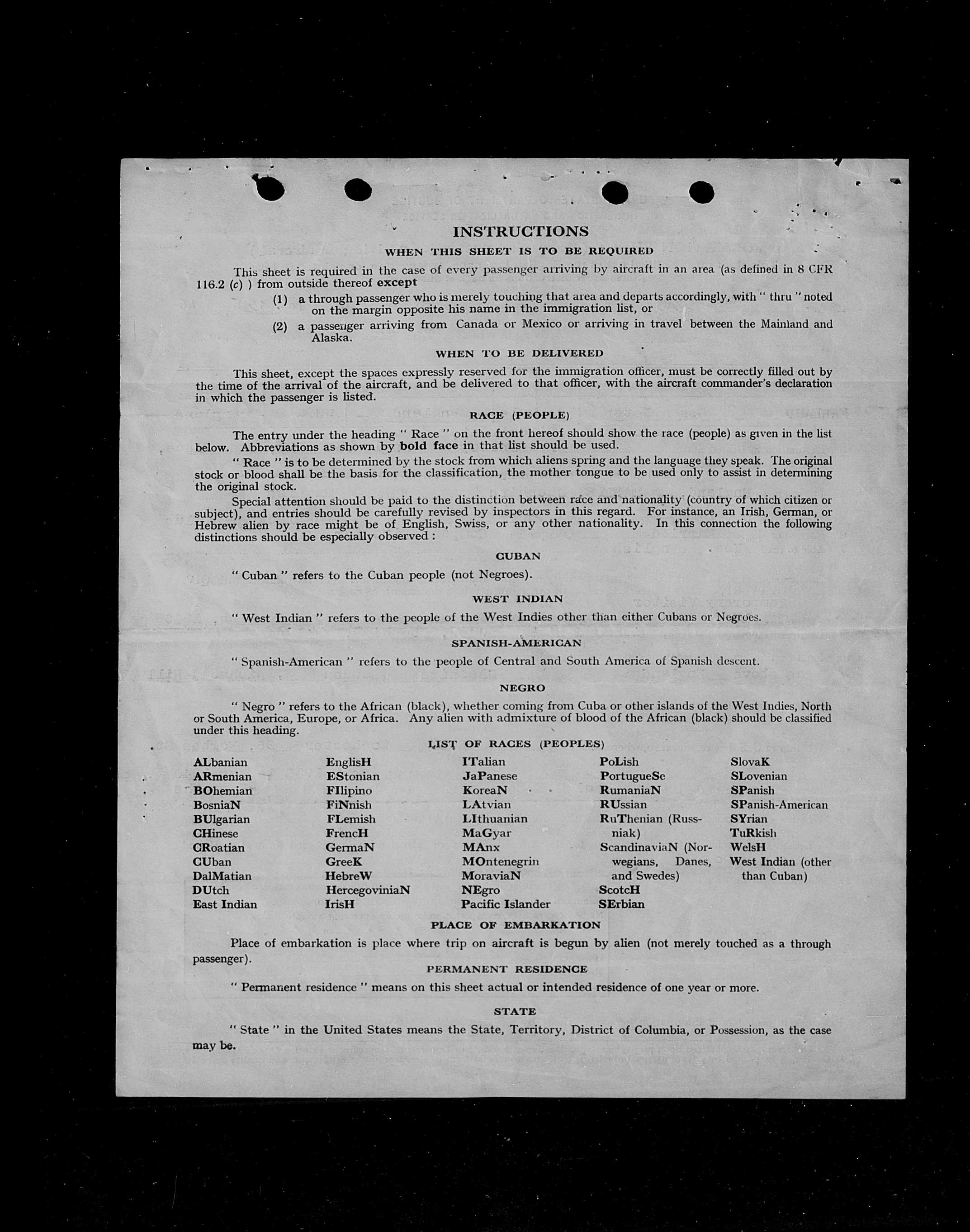 INSTRUCTIONS

WHEN THIS SHEET IS TO BE REQUIRED

This sheet is required in the case of every passenger arriving by aircraft in an area (as defined in 8 CFR 116.2 (c) ) from outside thereof except

(1) a through passenger who is merely touching that area and departs accordingly, with " thru " noted on the margin opposite his name in the immigration list, or

(2) a passenger arriving from Canada or Mexico or arriving in travel between the Mainland and Alaska.

WHEN TO BE DELIVERED

This sheet, except the spaces expressly reserved for the immigration officer, must be correctly filled out by the time of the arrival of the aircraft, and be delivered to that officer, with the aircraft commander's declaration in which the passenger is listed.

RACE (PEOPLE)

The entry under the heading " Race " on the front hereof should show the race (people) as given in the list below. Abbreviations as shown by bold face in that list should be used.

" Race " is to be determined by the stock from which aliens spring and the language they speak. The original stock or blood shall be the basis for the classification, the mother tongue to be used only to assist in determining the original stock.

Special attention should be paid to the distinction between race and nationality (country of which citizen or subject), and entries should be carefully revised by inspectors in this regard. For instance, an Irish, German, or Hebrew alien by race might be of English, Swiss, or any other nationality. In this connection the following distinctions should be especially observed :

CUBAN

" Cuban " refers to the Cuban people (not Negroes).

WEST INDIAN

" West Indian " refers to the people of the West Indies other than either Cubans or Negroes.

SPANISH-AMERICAN

" Spanish-American " refers to the people of Central and South America of Spanish descent.

NEGRO

" Negro " refers to the African (black), whether coming from Cuba or other islands of the West Indies, North or South America, Europe, or Africa. Any alien with admixture of blood of the African (black) should be classified under this heading.

LIST OF RACES (PEOPLES)

ALbanian
ARmenian
BOhemian
BosniaN
BUlgarian
CHinese
CRoatian
CUban
DalMatian
DUtch
East Indian

EnglisH
EStonian
FIlipino
FiNnish
FLemish
FrencH
GermaN
GreeK
HebreW
HercegoviniaN
IrisH

ITalian
JaPanese
KoreaN
LAtvian
LIthuanian
MaGyar
MAnx
MOntenegrin
MoraviaN
NEgro
Pacific Islander

PoLish
PortugueSe
RumaniaN
RUssian
RuThenian (Russniak)
ScandinaviaN (Norwegians, Danes, and Swedes)
ScotcH
SErbian

SlovaK
SLovenian
SPanish
SPanish-American
SYrian
TuRkish
WelsH
West Indian (other than Cuban)

PLACE OF EMBARKATION

Place of embarkation is place where trip on aircraft is begun by alien (not merely touched as a through passenger).

PERMANENT RESIDENCE

" Permanent residence " means on this sheet actual or intended residence of one year or more.

STATE

" State " in the United States means the State, Territory, District of Columbia, or Possession, as the case may be.